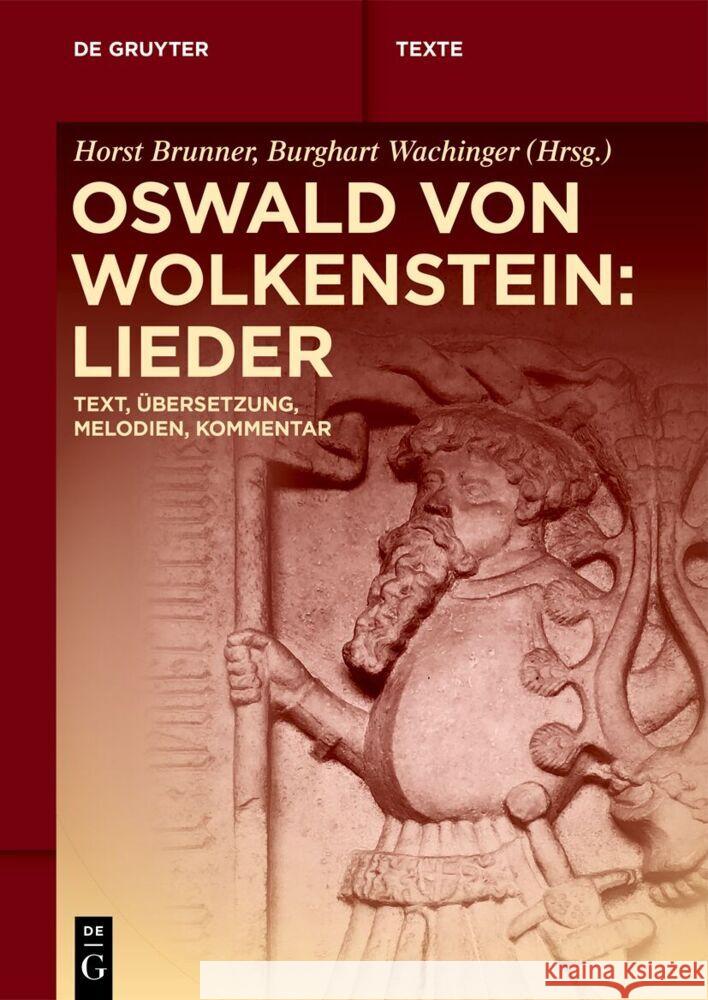 DE GRUYTER

TEXTE

Horst Brunner, Burghart Wachinger (Hrsg.)

OSWALD VON WOLKENSTEIN: LIEDER

TEXT, ÜBERSETZUNG, MELODIEN, KOMMENTAR

DE G